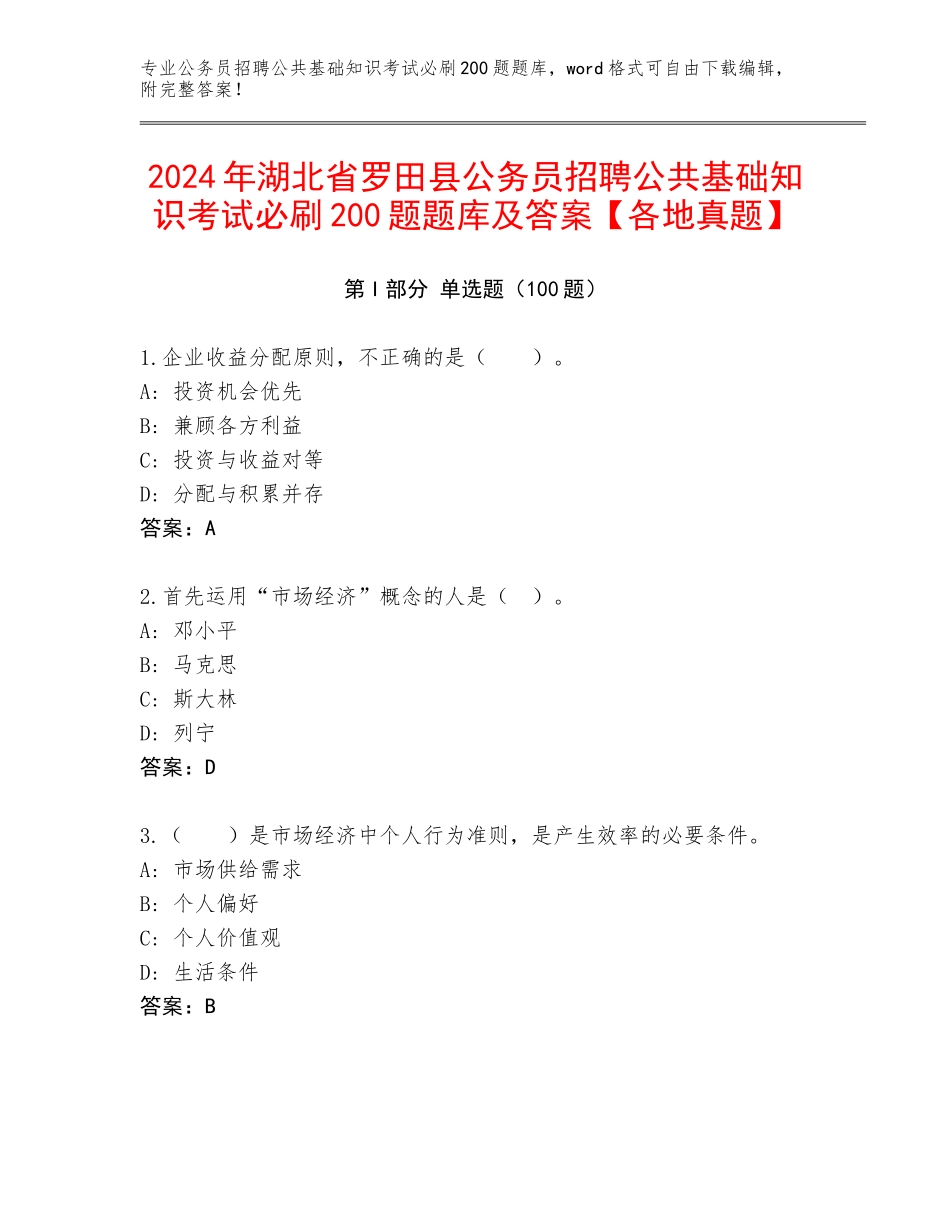 专业公务员招聘公共基础知识考试必刷200题题库，word格式可自由下载编辑，附完整答案！

2024年湖北省罗田县公务员招聘公共基础知识考试必刷200题题库及答案【各地真题】

第I部分 单选题（100题）

1.企业收益分配原则，不正确的是（　　）。
A：投资机会优先
B：兼顾各方利益
C：投资与收益对等
D：分配与积累并存
答案：A

2.首先运用“市场经济”概念的人是（　）。
A：邓小平
B：马克思
C：斯大林
D：列宁
答案：D

3.（　　）是市场经济中个人行为准则，是产生效率的必要条件。
A：市场供给需求
B：个人偏好
C：个人价值观
D：生活条件
答案：B